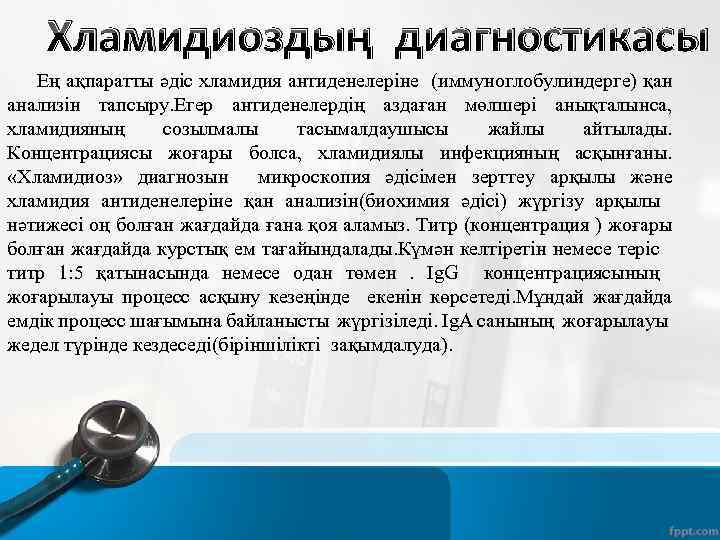 Хламидиоздың диагностикасы

Ең ақпаратты әдіс хламидия антиденелеріне (иммуноглобулиндерге) қан анализін тапсыру.Егер антиденелердің аздаған мөлшері анықталынса, хламидияның созылмалы тасымалдаушысы жайлы айтылады. Концентрациясы жоғары болса, хламидиялы инфекцияның асқынғаны. «Хламидиоз» диагнозын микроскопия әдісімен зерттеу арқылы және хламидия антиденелеріне қан анализін(биохимия әдісі) жүргізу арқылы нәтижесі оң болған жағдайда ғана қоя аламыз. Титр (концентрация ) жоғары болған жағдайда курстық ем тағайындалады.Күмән келтіретін немесе теріс титр 1:5 қатынасында немесе одан төмен . IgG концентрациясының жоғарылауы процесс асқыну кезеңінде екенін көрсетеді.Мұндай жағдайда емдік процесс шағымына байланысты жүргізіледі. IgA санының жоғарылауы жедел түрінде кездеседі(біріншілікті зақымдалуда).

fppt.com